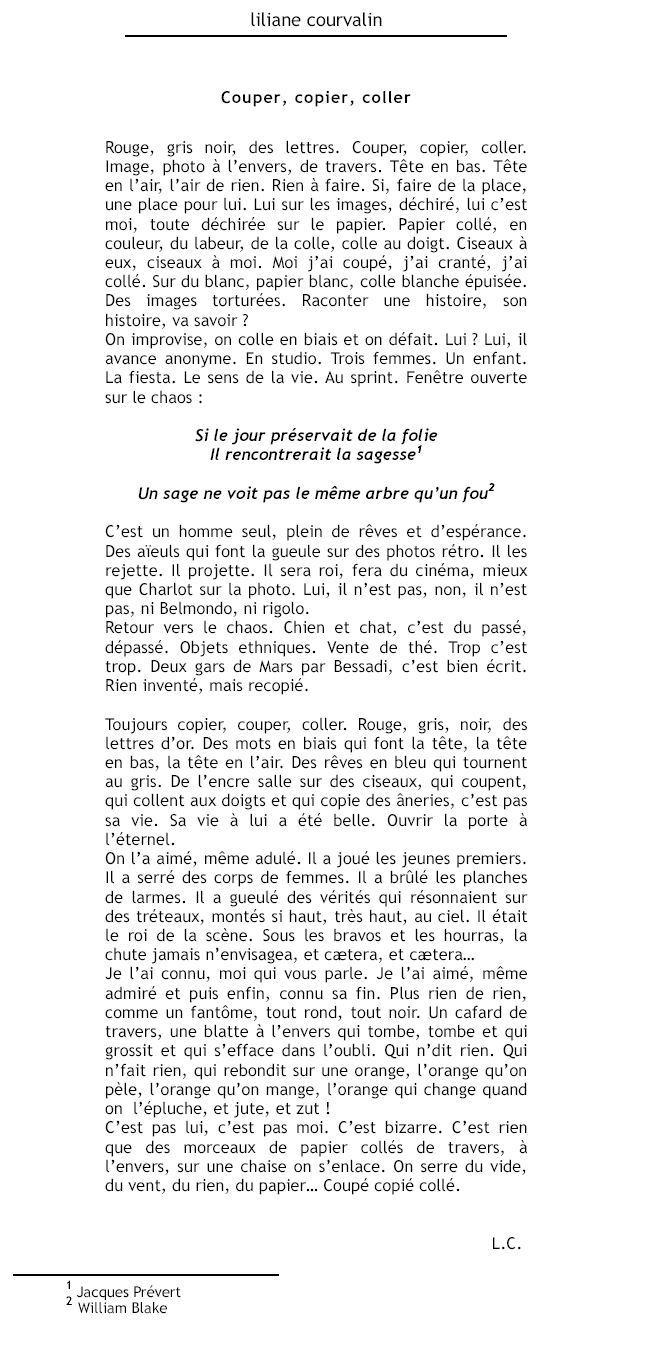 liliane courvalin

Couper, copier, coller

Rouge, gris noir, des lettres. Couper, copier, coller. Image, photo à l'envers, de travers. Tête en bas. Tête en l'air, l'air de rien. Rien à faire. Si, faire de la place, une place pour lui. Lui sur les images, déchiré, lui c'est moi, toute déchirée sur le papier. Papier collé, en couleur, du labeur, de la colle, colle au doigt. Ciseaux à eux, ciseaux à moi. Moi j'ai coupé, j'ai cranté, j'ai collé. Sur du blanc, papier blanc, colle blanche épuisée. Des images torturées. Raconter une histoire, son histoire, va savoir ?
On improvise, on colle en biais et on défait. Lui ? Lui, il avance anonyme. En studio. Trois femmes. Un enfant. La fiesta. Le sens de la vie. Au sprint. Fenêtre ouverte sur le chaos :

Si le jour préservait de la folie
Il rencontrerait la sagesse$^1$

Un sage ne voit pas le même arbre qu'un fou$^2$

C'est un homme seul, plein de rêves et d'espérance. Des aïeuls qui font la gueule sur des photos rétro. Il les rejette. Il projette. Il sera roi, fera du cinéma, mieux que Charlot sur la photo. Lui, il n'est pas, non, il n'est pas, ni Belmondo, ni rigolo.
Retour vers le chaos. Chien et chat, c'est du passé, dépassé. Objets ethniques. Vente de thé. Trop c'est trop. Deux gars de Mars par Bessadi, c'est bien écrit. Rien inventé, mais recopié.

Toujours copier, couper, coller. Rouge, gris, noir, des lettres d'or. Des mots en biais qui font la tête, la tête en bas, la tête en l'air. Des rêves en bleu qui tournent au gris. De l'encre salle sur des ciseaux, qui coupent, qui collent aux doigts et qui copie des âneries, c'est pas sa vie. Sa vie à lui a été belle. Ouvrir la porte à l'éternel.
On l'a aimé, même adulé. Il a joué les jeunes premiers. Il a serré des corps de femmes. Il a brûlé les planches de larmes. Il a gueulé des vérités qui résonnaient sur des tréteaux, montés si haut, très haut, au ciel. Il était le roi de la scène. Sous les bravos et les hourras, la chute jamais n'envisagea, et cætera, et cætera…
Je l'ai connu, moi qui vous parle. Je l'ai aimé, même admiré et puis enfin, connu sa fin. Plus rien de rien, comme un fantôme, tout rond, tout noir. Un cafard de travers, une blatte à l'envers qui tombe, tombe et qui grossit et qui s'efface dans l'oubli. Qui n'dit rien. Qui n'fait rien, qui rebondit sur une orange, l'orange qu'on pèle, l'orange qu'on mange, l'orange qui change quand on l'épluche, et jute, et zut !
C'est pas lui, c'est pas moi. C'est bizarre. C'est rien que des morceaux de papier collés de travers, à l'envers, sur une chaise on s'enlace. On serre du vide, du vent, du rien, du papier… Coupé copié collé.

L.C.

$^1$ Jacques Prévert
$^2$ William Blake